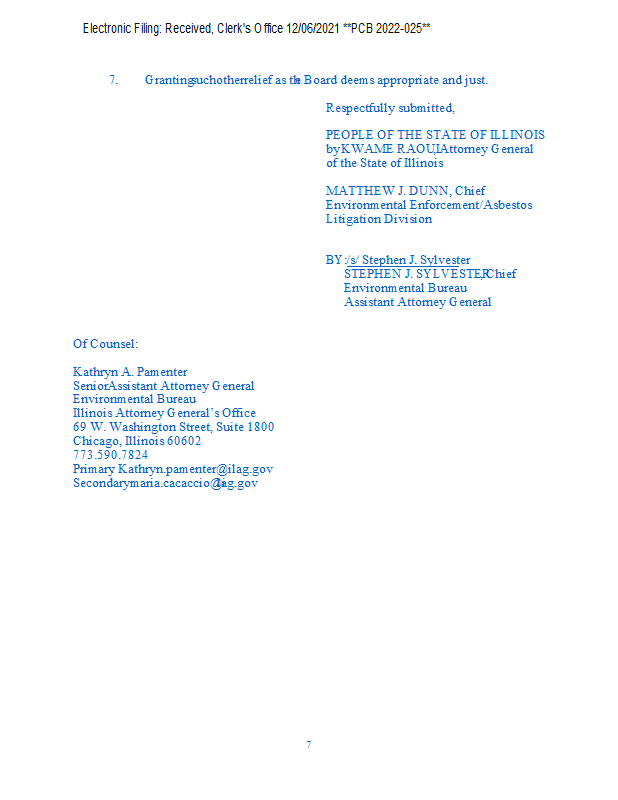 Electronic Filing: Received, Clerk's Office 12/06/2021 **PCB 2022-025**

7. Grantingsuchotherrelief as the Board deems appropriate and just.

Respectfully submitted,

PEOPLE OF THE STATE OF ILLINOIS
byKWAME RAOUL,Attorney General
of the State of Illinois

MATTHEW J. DUNN, Chief
Environmental Enforcement/Asbestos
Litigation Division

BY:/s/ Stephen J. Sylvester
STEPHEN J. SYLVESTER,Chief
Environmental Bureau
Assistant Attorney General

Of Counsel:

Kathryn A. Pamenter
SeniorAssistant Attorney General
Environmental Bureau
Illinois Attorney General's Office
69 W. Washington Street, Suite 1800
Chicago, Illinois 60602
773.590.7824
Primary Kathryn.pamenter@ilag.gov
Secondarymaria.cacaccio@ilag.gov

7